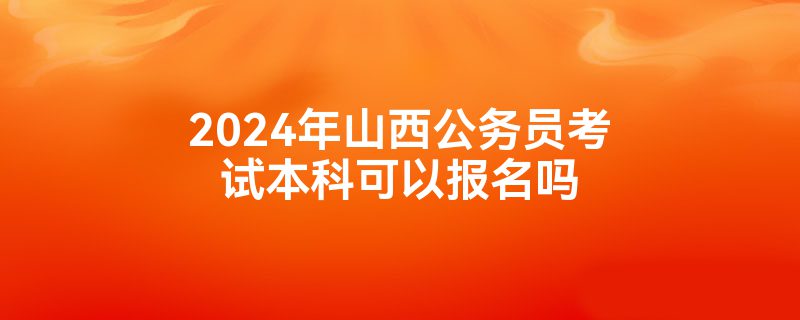 2024年山西公务员考试本科可以报名吗